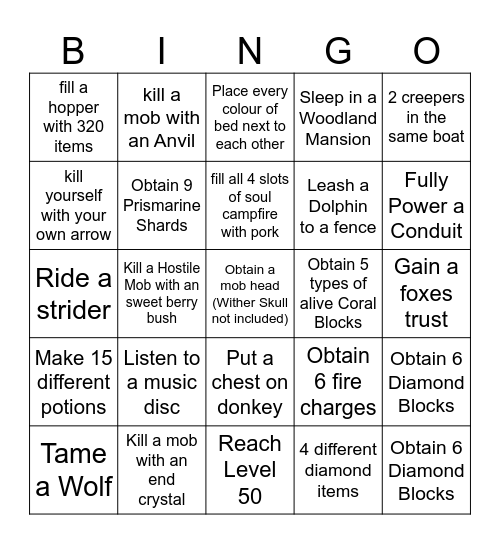 | B | I | N | G | O |
|---|---|---|---|---|
| fill a hopper with 320 items | kill a mob with an Anvil | Place every colour of bed next to each other | Sleep in a Woodland Mansion | 2 creepers in the same boat |
| kill yourself with your own arrow | Obtain 9 Prismarine Shards | fill all 4 slots of soul campfire with pork | Leash a Dolphin to a fence | Fully Power a Conduit |
| Ride a strider | Kill a Hostile Mob with an sweet berry bush | Obtain a mob head (Wither Skull not included) | Obtain 5 types of alive Coral Blocks | Gain a foxes trust |
| Make 15 different potions | Listen to a music disc | Put a chest on donkey | Obtain 6 fire charges | Obtain 6 Diamond Blocks |
| Tame a Wolf | Kill a mob with an end crystal | Reach Level 50 | 4 different diamond items | Obtain 6 Diamond Blocks |